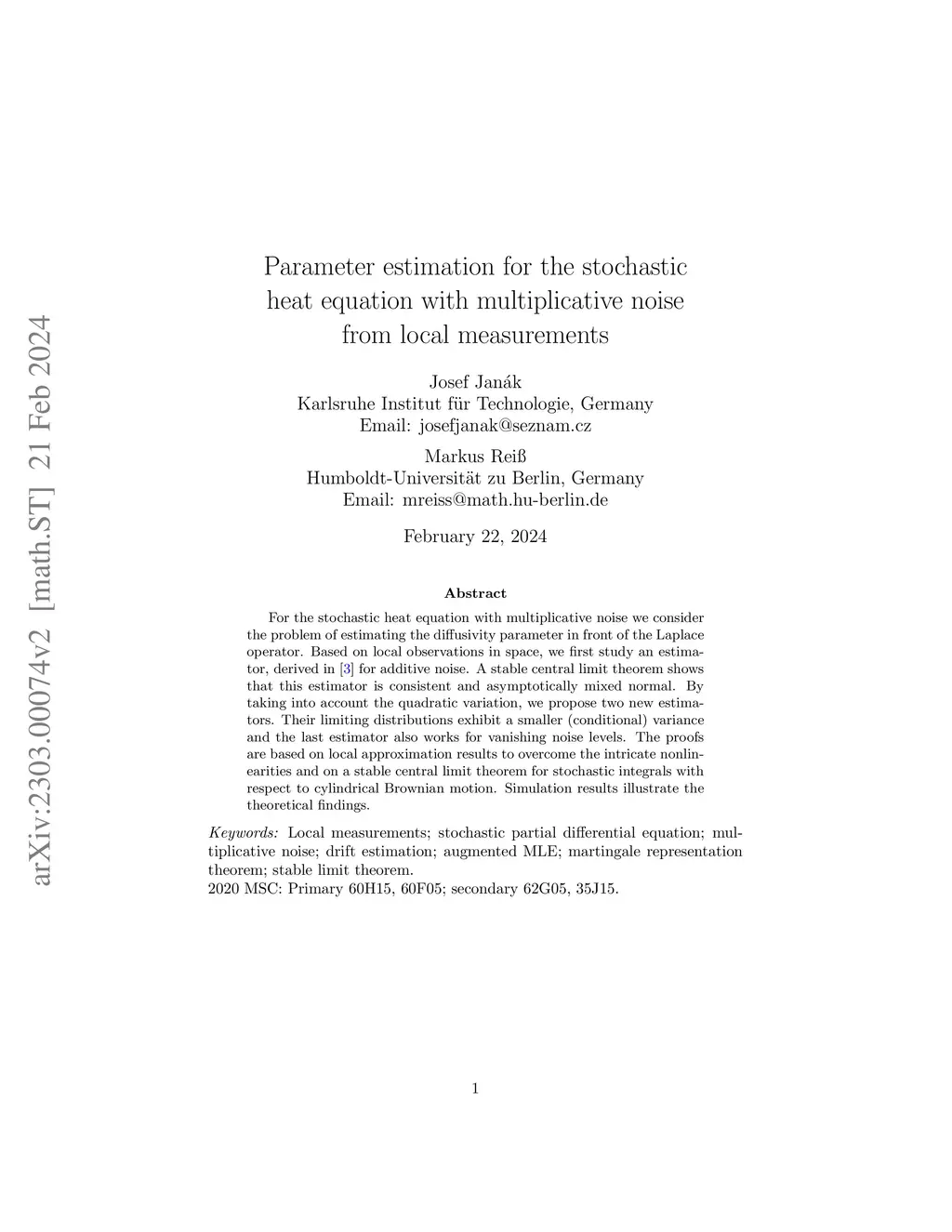 arXiv:2303.00074v2 [math.ST] 21 Feb 2024

Parameter estimation for the stochastic heat equation with multiplicative noise from local measurements

Josef Janák
Karlsruhe Institut für Technologie, Germany
Email: josefjanak@seznam.cz

Markus Reiß
Humboldt-Universität zu Berlin, Germany
Email: mreiss@math.hu-berlin.de

February 22, 2024

Abstract

For the stochastic heat equation with multiplicative noise we consider the problem of estimating the diffusivity parameter in front of the Laplace operator. Based on local observations in space, we first study an estimator, derived in [3] for additive noise. A stable central limit theorem shows that this estimator is consistent and asymptotically mixed normal. By taking into account the quadratic variation, we propose two new estimators. Their limiting distributions exhibit a smaller (conditional) variance and the last estimator also works for vanishing noise levels. The proofs are based on local approximation results to overcome the intricate nonlinearities and on a stable central limit theorem for stochastic integrals with respect to cylindrical Brownian motion. Simulation results illustrate the theoretical findings.

Keywords: Local measurements; stochastic partial differential equation; multiplicative noise; drift estimation; augmented MLE; martingale representation theorem; stable limit theorem.
2020 MSC: Primary 60H15, 60F05; secondary 62G05, 35J15.

1